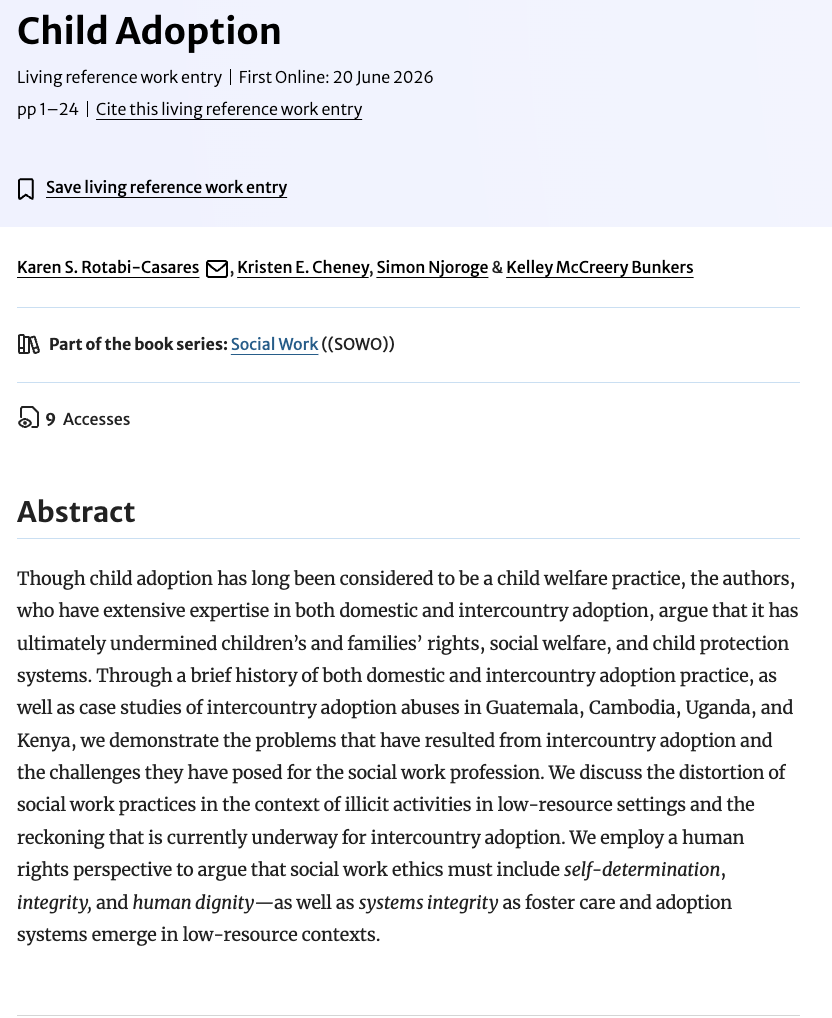 Child Adoption

Living reference work entry | First Online: 20 June 2026
pp 1–24 | Cite this living reference work entry

Save living reference work entry

Karen S. Rotabi-Casares, Kristen E. Cheney, Simon Njoroge & Kelley McCreery Bunkers

Part of the book series: Social Work ((SOWO))

9 Accesses

Abstract

Though child adoption has long been considered to be a child welfare practice, the authors, who have extensive expertise in both domestic and intercountry adoption, argue that it has ultimately undermined children's and families' rights, social welfare, and child protection systems. Through a brief history of both domestic and intercountry adoption practice, as well as case studies of intercountry adoption abuses in Guatemala, Cambodia, Uganda, and Kenya, we demonstrate the problems that have resulted from intercountry adoption and the challenges they have posed for the social work profession. We discuss the distortion of social work practices in the context of illicit activities in low-resource settings and the reckoning that is currently underway for intercountry adoption. We employ a human rights perspective to argue that social work ethics must include self-determination, integrity, and human dignity—as well as systems integrity as foster care and adoption systems emerge in low-resource contexts.